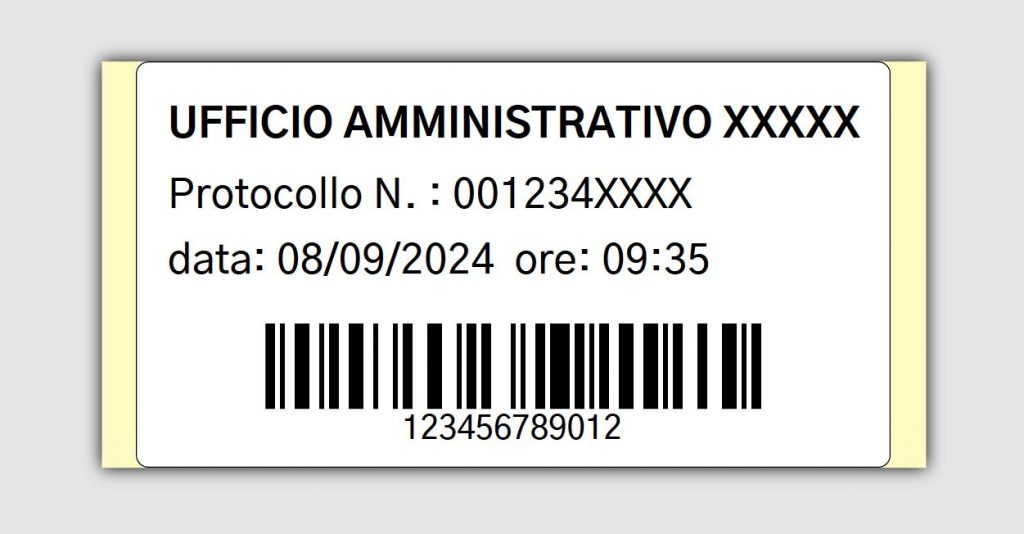 UFFICIO AMMINISTRATIVO XXXXX

Protocollo N. : 001234XXXX

data: 08/09/2024 ore: 09:35

123456789012